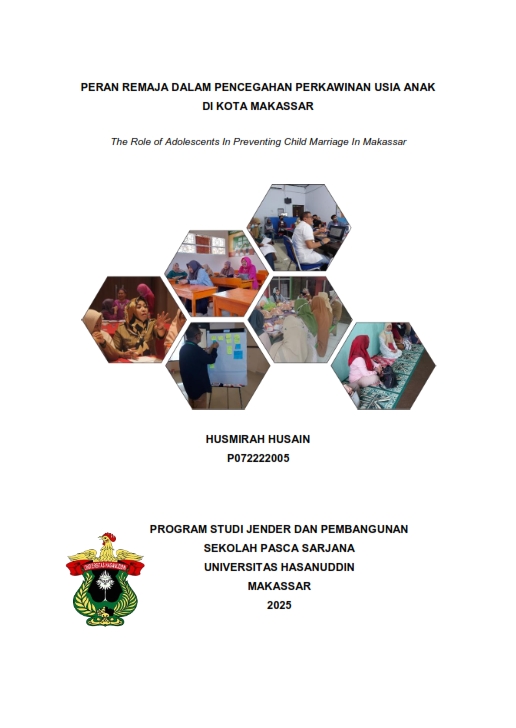 PERAN REMAJA DALAM PENCEGAHAN PERKAWINAN USIA ANAK DI KOTA MAKASSAR

The Role of Adolescents In Preventing Child Marriage In Makassar

HUSMIRAH HUSAIN
P072222005

UNIVERSITAS HASANUDDIN

PROGRAM STUDI JENDER DAN PEMBANGUNAN
SEKOLAH PASCA SARJANA
UNIVERSITAS HASANUDDIN
MAKASSAR
2025